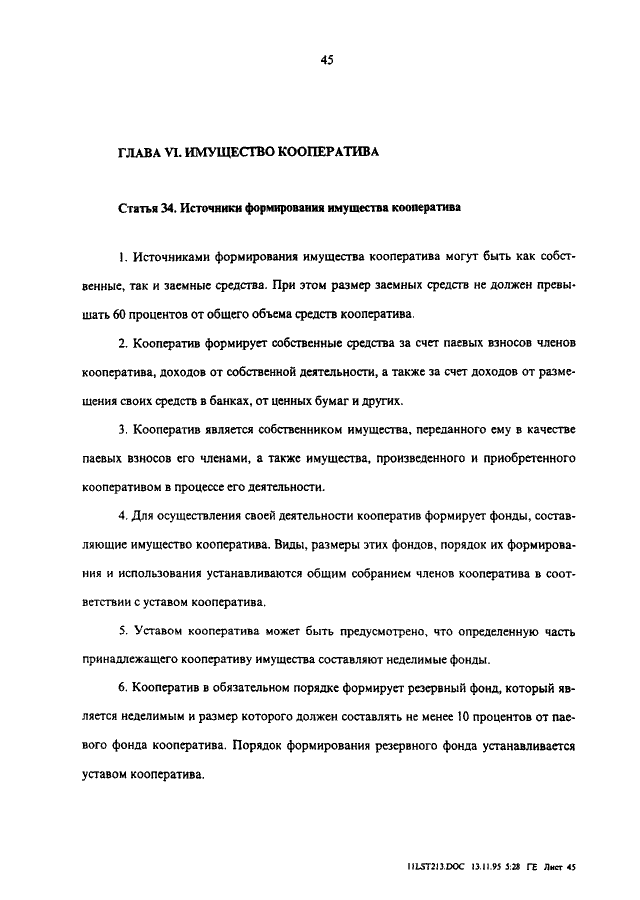 45

ГЛАВА VI. ИМУЩЕСТВО КООПЕРАТИВА

Статья 34. Источники формирования имущества кооператива

1. Источниками формирования имущества кооператива могут быть как собственные, так и заемные средства. При этом размер заемных средств не должен превышать 60 процентов от общего объема средств кооператива.

2. Кооператив формирует собственные средства за счет паевых взносов членов кооператива, доходов от собственной деятельности, а также за счет доходов от размещения своих средств в банках, от ценных бумаг и других.

3. Кооператив является собственником имущества, переданного ему в качестве паевых взносов его членами, а также имущества, произведенного и приобретенного кооперативом в процессе его деятельности.

4. Для осуществления своей деятельности кооператив формирует фонды, составляющие имущество кооператива. Виды, размеры этих фондов, порядок их формирования и использования устанавливаются общим собранием членов кооператива в соответствии с уставом кооператива.

5. Уставом кооператива может быть предусмотрено, что определенную часть принадлежащего кооперативу имущества составляют неделимые фонды.

6. Кооператив в обязательном порядке формирует резервный фонд, который является неделимым и размер которого должен составлять не менее 10 процентов от паевого фонда кооператива. Порядок формирования резервного фонда устанавливается уставом кооператива.

11LST213.DOC 13.11.95 5:28 ГЕ Лист 45